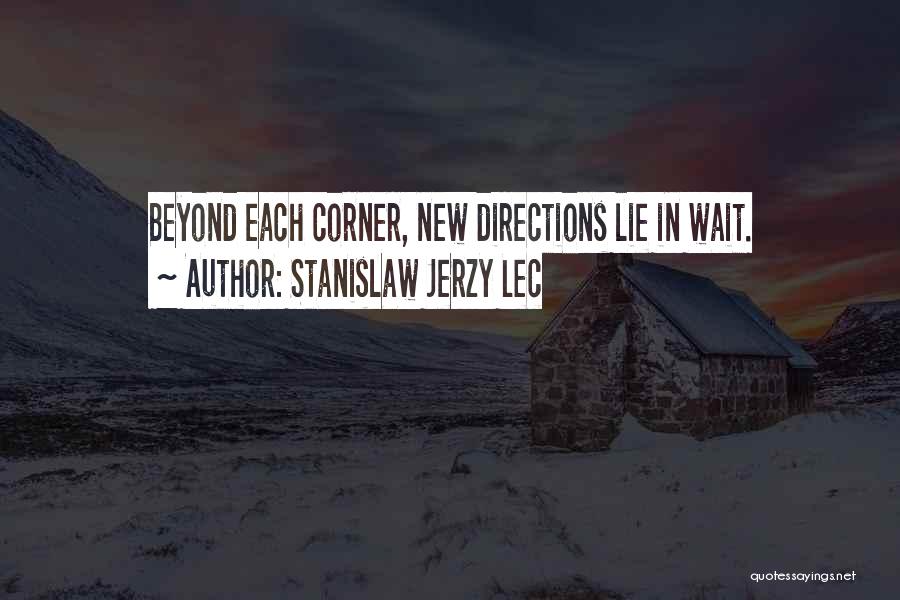 BEYOND EACH CORNER, NEW DIRECTIONS LIE IN WAIT.
~ AUTHOR: STANISLAW JERZY LEC

quotessayings.net